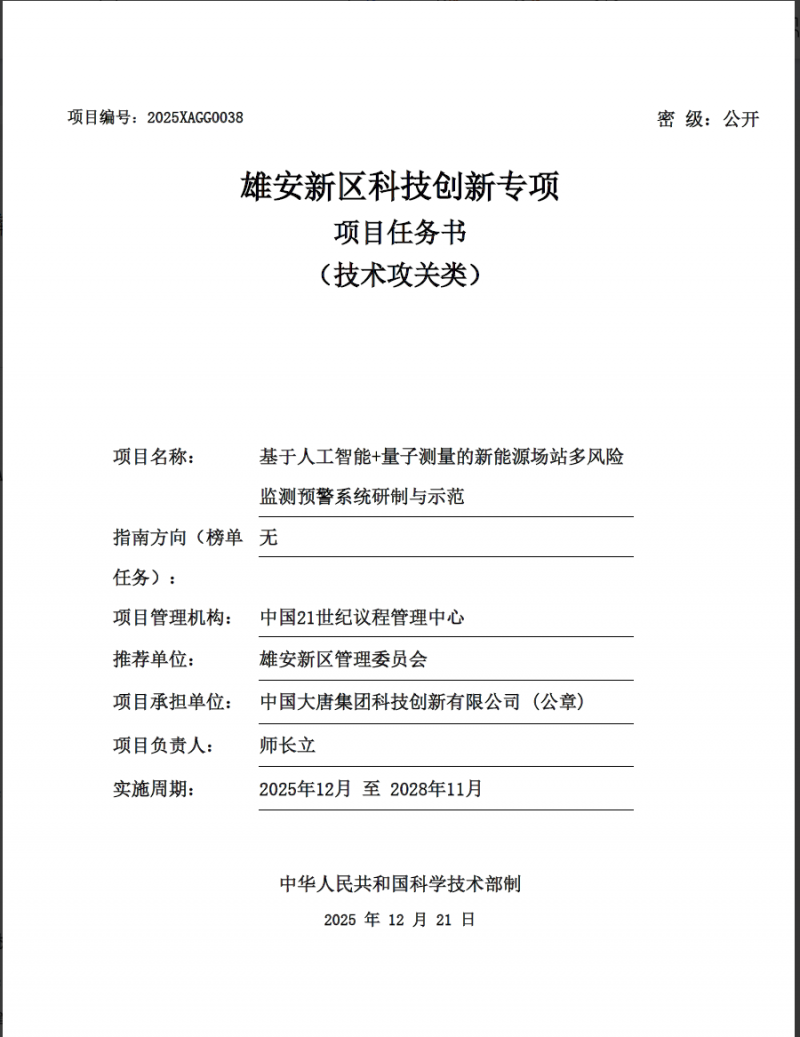 项目编号：2025XAGG0038

密 级：公开

雄安新区科技创新专项
项目任务书
（技术攻关类）

项目名称： 基于人工智能+量子测量的新能源场站多风险监测预警系统研制与示范

指南方向（榜单任务）： 无

项目管理机构： 中国21世纪议程管理中心

推荐单位： 雄安新区管理委员会

项目承担单位： 中国大唐集团科技创新有限公司（公章）

项目负责人： 师长立

实施周期： 2025年12月 至 2028年11月

中华人民共和国科学技术部制
2025 年 12 月 21 日